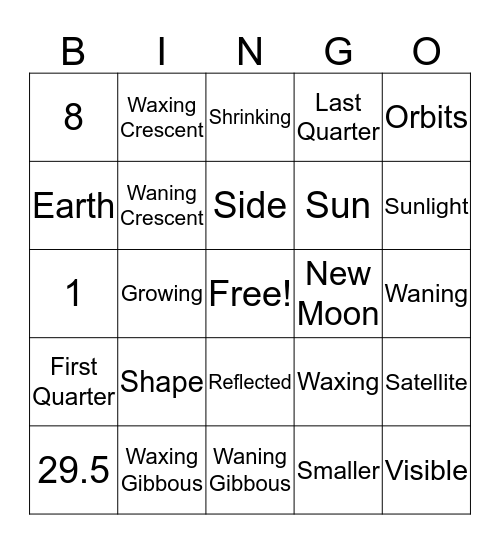 | B | I | N | G | O |
|---|---|---|---|---|
| 8 | Waxing Crescent | Shrinking | Last Quarter | Orbits |
| Earth | Waning Crescent | Side | Sun | Sunlight |
| 1 | Growing | Free! | New Moon | Waning |
| First Quarter | Shape | Reflected | Waxing | Satellite |
| 29.5 | Waxing Gibbous | Waning Gibbous | Smaller | Visible |